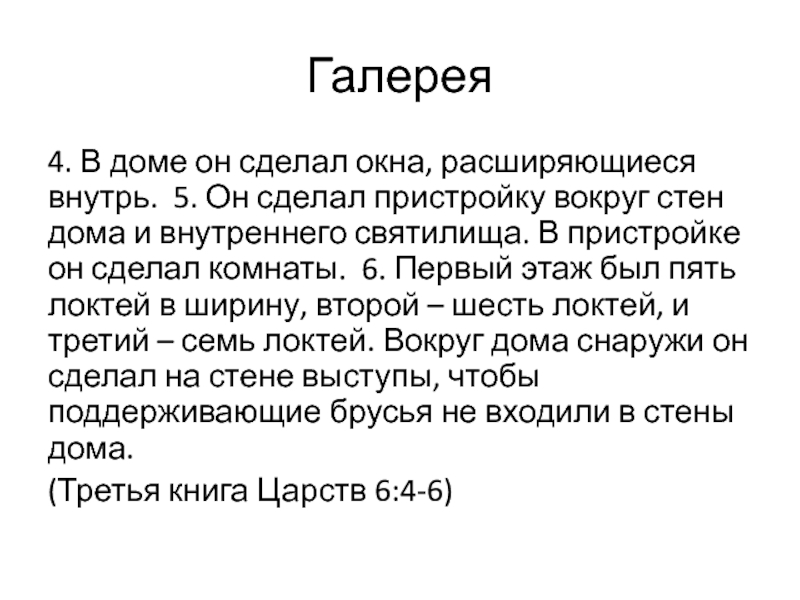 Галерея

4. В доме он сделал окна, расширяющиеся внутрь. 5. Он сделал пристройку вокруг стен дома и внутреннего святилища. В пристройке он сделал комнаты. 6. Первый этаж был пять локтей в ширину, второй – шесть локтей, и третий – семь локтей. Вокруг дома снаружи он сделал на стене выступы, чтобы поддерживающие брусья не входили в стены дома.

(Третья книга Царств 6:4-6)